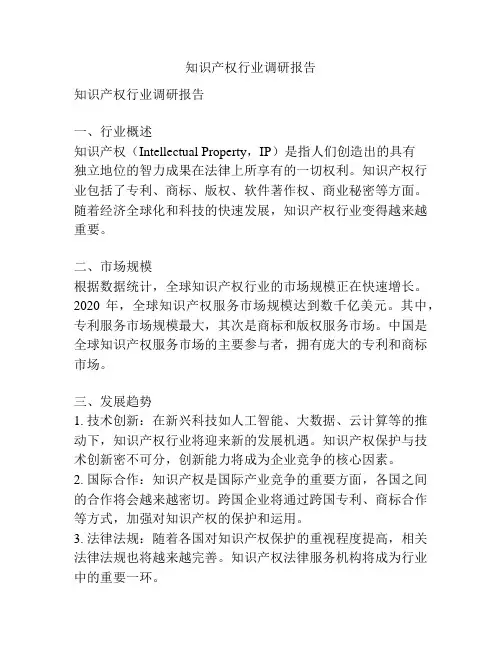 知识产权行业调研报告

知识产权行业调研报告

一、行业概述
知识产权（Intellectual Property，IP）是指人们创造出的具有独立地位的智力成果在法律上所享有的一切权利。知识产权行业包括了专利、商标、版权、软件著作权、商业秘密等方面。随着经济全球化和科技的快速发展，知识产权行业变得越来越重要。

二、市场规模
根据数据统计，全球知识产权行业的市场规模正在快速增长。2020 年，全球知识产权服务市场规模达到数千亿美元。其中，专利服务市场规模最大，其次是商标和版权服务市场。中国是全球知识产权服务市场的主要参与者，拥有庞大的专利和商标市场。

三、发展趋势
1. 技术创新：在新兴科技如人工智能、大数据、云计算等的推动下，知识产权行业将迎来新的发展机遇。知识产权保护与技术创新密不可分，创新能力将成为企业竞争的核心因素。
2. 国际合作：知识产权是国际产业竞争的重要方面，各国之间的合作将会越来越密切。跨国企业将通过跨国专利、商标合作等方式，加强对知识产权的保护和运用。
3. 法律法规：随着各国对知识产权保护的重视程度提高，相关法律法规也将越来越完善。知识产权法律服务机构将成为行业中的重要一环。